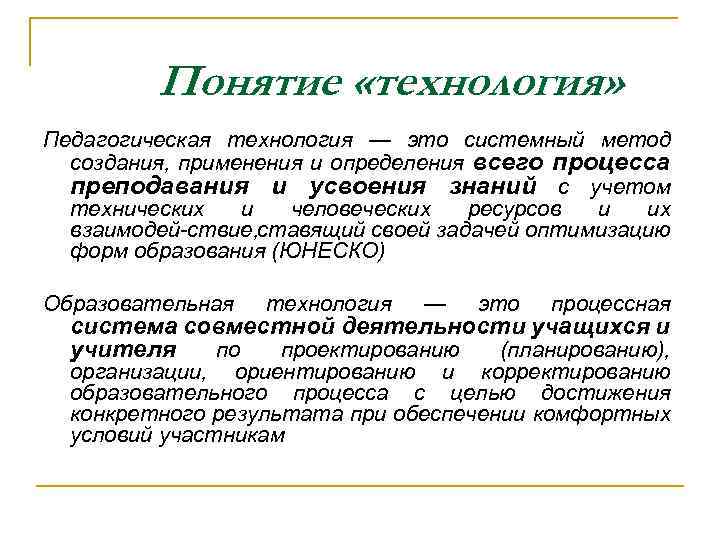 Понятие «технология»

Педагогическая технология — это системный метод создания, применения и определения всего процесса преподавания и усвоения знаний с учетом технических и человеческих ресурсов и их взаимодей-ствие,ставящий своей задачей оптимизацию форм образования (ЮНЕСКО)

Образовательная технология — это процессная система совместной деятельности учащихся и учителя по проектированию (планированию), организации, ориентированию и корректированию образовательного процесса с целью достижения конкретного результата при обеспечении комфортных условий участникам